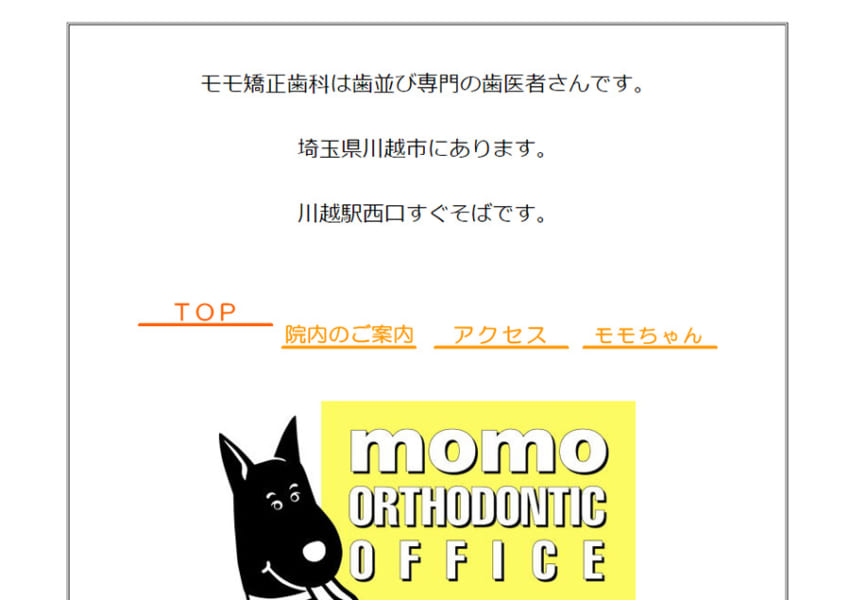 モモ矯正歯科は歯並び専門の歯医者さんです。

埼玉県川越市にあります。

川越駅西口すぐそばです。

TOP

院内のご案内

アクセス

モモちゃん

momo
ORTHODONTIC
OFFICE